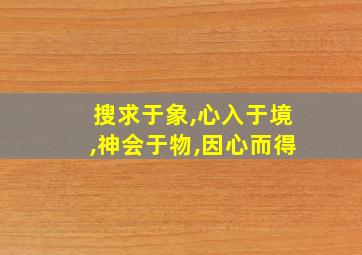 搜求于象,心入于境,神会于物,因心而得